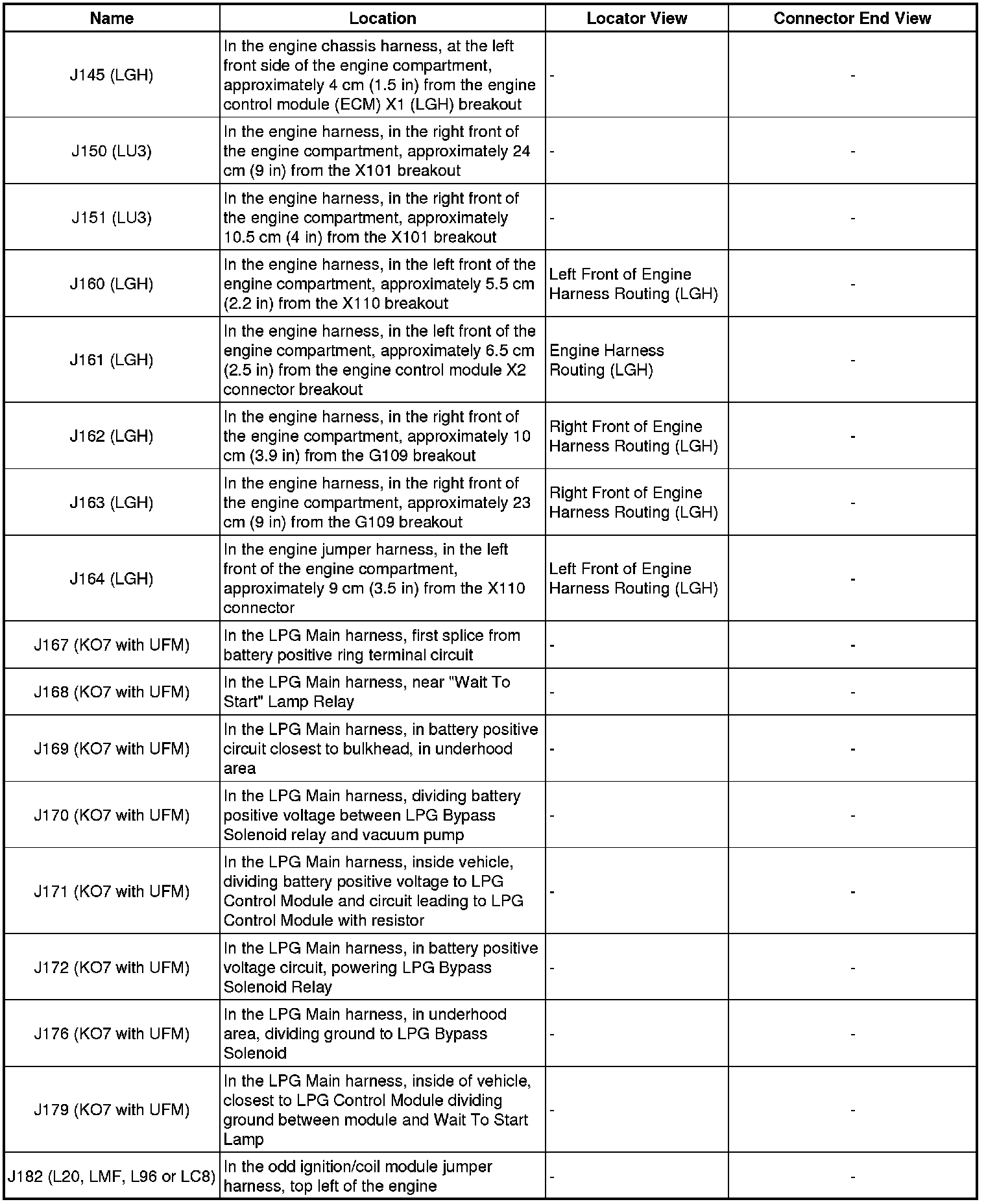 | Name | Location | Locator View | Connector End View |
|---|---|---|---|
| J145 (LGH) | In the engine chassis harness, at the left front side of the engine compartment, approximately 4 cm (1.5 in) from the engine control module (ECM) X1 (LGH) breakout | - | - |
| J150 (LU3) | In the engine harness, in the right front of the engine compartment, approximately 24 cm (9 in) from the X101 breakout | - | - |
| J151 (LU3) | In the engine harness, in the right front of the engine compartment, approximately 10.5 cm (4 in) from the X101 breakout | - | - |
| J160 (LGH) | In the engine harness, in the left front of the engine compartment, approximately 5.5 cm (2.2 in) from the X110 breakout | Left Front of Engine Harness Routing (LGH) | - |
| J161 (LGH) | In the engine harness, in the left front of the engine compartment, approximately 6.5 cm (2.5 in) from the engine control module X2 connector breakout | Engine Harness Routing (LGH) | - |
| J162 (LGH) | In the engine harness, in the right front of the engine compartment, approximately 10 cm (3.9 in) from the G109 breakout | Right Front of Engine Harness Routing (LGH) | - |
| J163 (LGH) | In the engine harness, in the right front of the engine compartment, approximately 23 cm (9 in) from the G109 breakout | Right Front of Engine Harness Routing (LGH) | - |
| J164 (LGH) | In the engine jumper harness, in the left front of the engine compartment, approximately 9 cm (3.5 in) from the X110 connector | Left Front of Engine Harness Routing (LGH) | - |
| J167 (KO7 with UFM) | In the LPG Main harness, first splice from battery positive ring terminal circuit | - | - |
| J168 (KO7 with UFM) | In the LPG Main harness, near "Wait To Start" Lamp Relay | - | - |
| J169 (KO7 with UFM) | In the LPG Main harness, in battery positive circuit closest to bulkhead, in underhood area | - | - |
| J170 (KO7 with UFM) | In the LPG Main harness, dividing battery positive voltage between LPG Bypass Solenoid relay and vacuum pump | - | - |
| J171 (KO7 with UFM) | In the LPG Main harness, inside vehicle, dividing battery positive voltage to LPG Control Module and circuit leading to LPG Control Module with resistor | - | - |
| J172 (KO7 with UFM) | In the LPG Main harness, in battery positive voltage circuit, powering LPG Bypass Solenoid Relay | - | - |
| J176 (KO7 with UFM) | In the LPG Main harness, in underhood area, dividing ground to LPG Bypass Solenoid | - | - |
| J179 (KO7 with UFM) | In the LPG Main harness, inside of vehicle, closest to LPG Control Module dividing ground between module and Wait To Start Lamp | - | - |
| J182 (L20, LMF, L96 or LC8) | In the odd ignition/coil module jumper harness, top left of the engine | - | - |